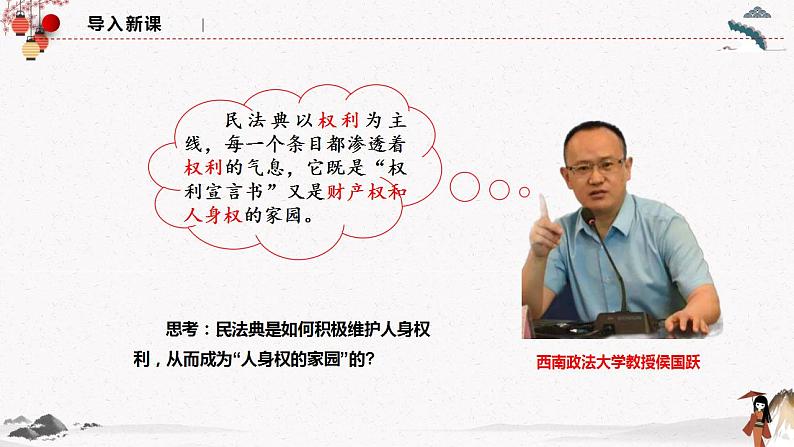 导入新课

民法典以权利为主线，每一个条目都渗透着权利的气息，它既是“权利宣言书”又是财产权和人身权的家园。

思考：民法典是如何积极维护人身权利，从而成为“人身权的家园”的？

西南政法大学教授侯国跃